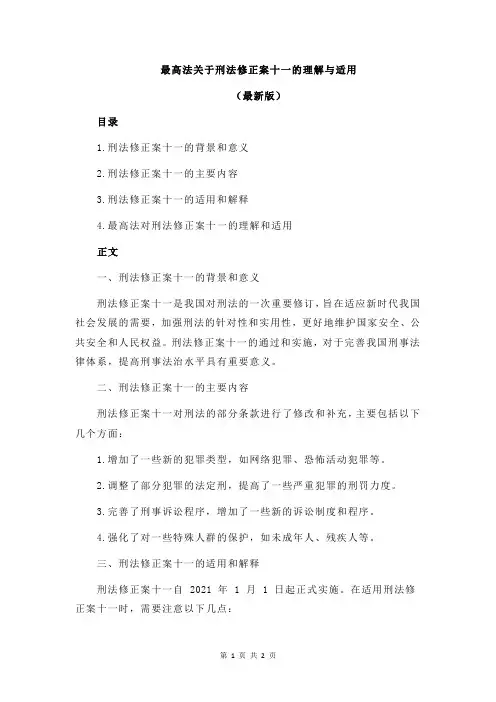 最高法关于刑法修正案十一的理解与适用

（最新版）

目录

1.刑法修正案十一的背景和意义

2.刑法修正案十一的主要内容

3.刑法修正案十一的适用和解释

4.最高法对刑法修正案十一的理解和适用

正文

一、刑法修正案十一的背景和意义

刑法修正案十一是我国对刑法的一次重要修订，旨在适应新时代我国社会发展的需要，加强刑法的针对性和实用性，更好地维护国家安全、公共安全和人民权益。刑法修正案十一的通过和实施，对于完善我国刑事法律体系，提高刑事法治水平具有重要意义。

二、刑法修正案十一的主要内容

刑法修正案十一对刑法的部分条款进行了修改和补充，主要包括以下几个方面：

1.增加了一些新的犯罪类型，如网络犯罪、恐怖活动犯罪等。

2.调整了部分犯罪的法定刑，提高了一些严重犯罪的刑罚力度。

3.完善了刑事诉讼程序，增加了一些新的诉讼制度和程序。

4.强化了对一些特殊人群的保护，如未成年人、残疾人等。

三、刑法修正案十一的适用和解释

刑法修正案十一自 2021 年 1 月 1 日起正式实施。在适用刑法修正案十一时，需要注意以下几点：

第 1 页 共 2 页